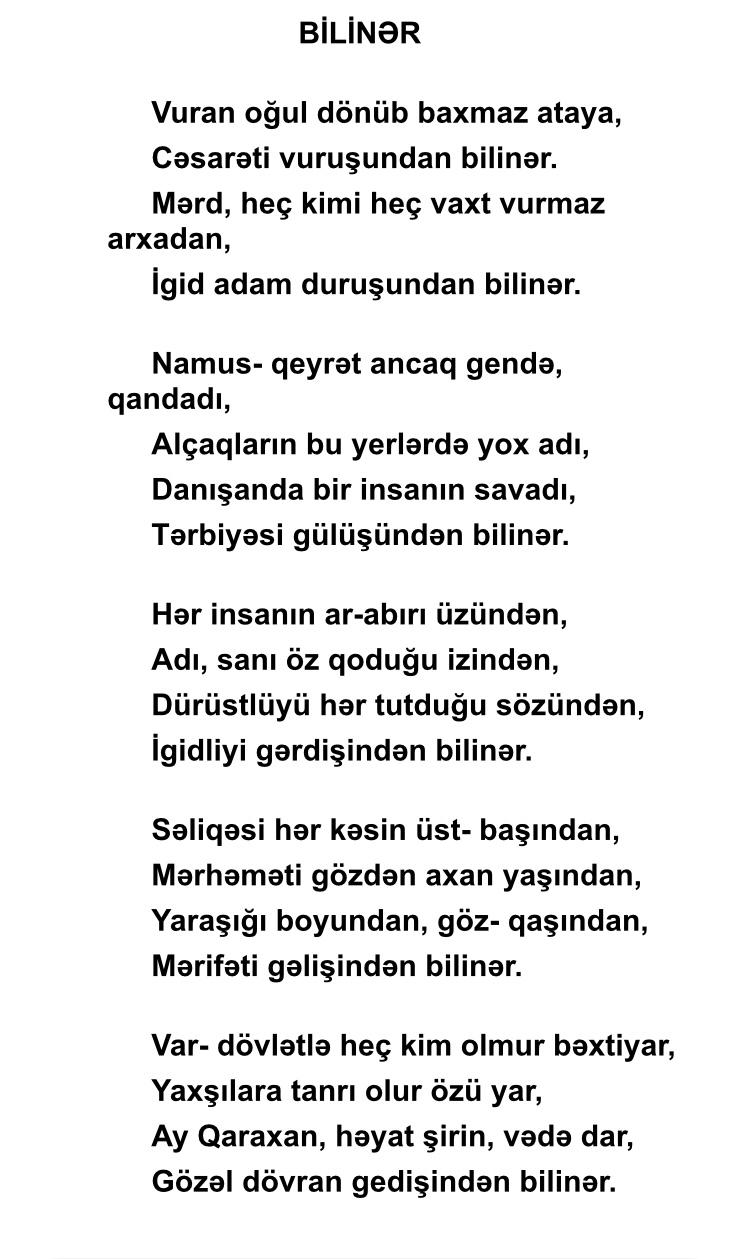 BİLİNƏR

Vuran oğul dönüb baxmaz ataya,
Cəsarəti vuruşundan bilinər.
Mərd, heç kimi heç vaxt vurmaz arxadan,
İgid adam duruşundan bilinər.

Namus- qeyrət ancaq gendə, qandadı,
Alçaqların bu yerlərdə yox adı,
Danışanda bir insanın savadı,
Tərbiyəsi gülüşündən bilinər.

Hər insanın ar-abırı üzündən,
Adı, sanı öz qoduğu izindən,
Dürüstlüyü hər tutduğu sözündən,
İgidliyi gərdişindən bilinər.

Səliqəsi hər kəsin üst- başından,
Mərhəməti gözdən axan yaşından,
Yaraşığı boyundan, göz- qaşından,
Mərifəti gəlişindən bilinər.

Var- dövlətlə heç kim olmur bəxtiyar,
Yaxşılara tanrı olur özü yar,
Ay Qaraxan, həyat şirin, vədə dar,
Gözəl dövran gedişindən bilinər.